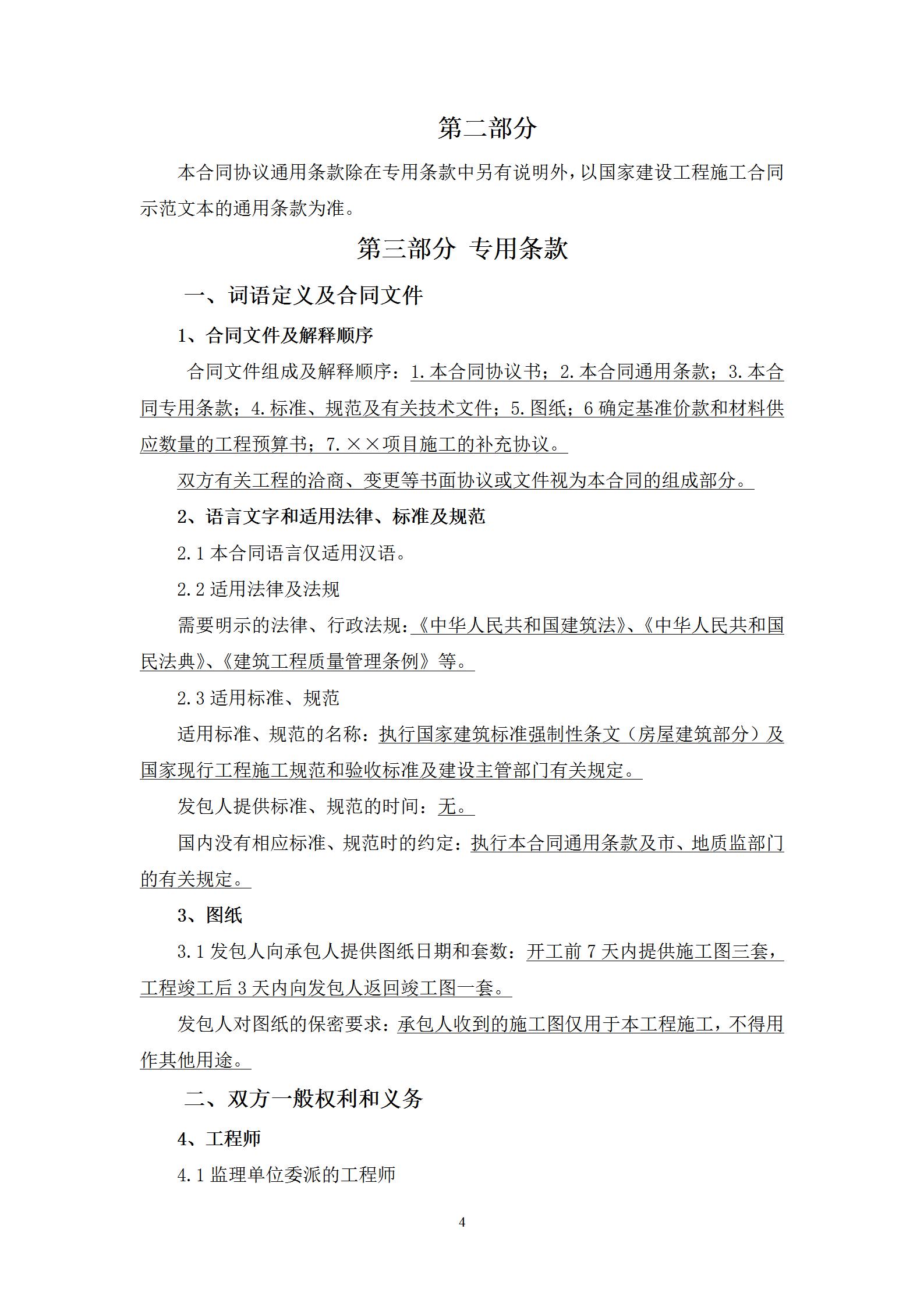 第二部分

本合同协议通用条款除在专用条款中另有说明外，以国家建设工程施工合同示范文本的通用条款为准。

第三部分 专用条款

一、词语定义及合同文件

1、合同文件及解释顺序

合同文件组成及解释顺序：1.本合同协议书；2.本合同通用条款；3.本合同专用条款；4.标准、规范及有关技术文件；5.图纸；6确定基准价款和材料供应数量的工程预算书；7.××项目施工的补充协议。

双方有关工程的洽商、变更等书面协议或文件视为本合同的组成部分。

2、语言文字和适用法律、标准及规范

2.1本合同语言仅适用汉语。

2.2适用法律及法规

需要明示的法律、行政法规：《中华人民共和国建筑法》、《中华人民共和国民法典》、《建筑工程质量管理条例》等。

2.3适用标准、规范

适用标准、规范的名称：执行国家建筑标准强制性条文（房屋建筑部分）及国家现行工程施工规范和验收标准及建设主管部门有关规定。

发包人提供标准、规范的时间：无。

国内没有相应标准、规范时的约定：执行本合同通用条款及市、地质监部门的有关规定。

3、图纸

3.1发包人向承包人提供图纸日期和套数：开工前7天内提供施工图三套，工程竣工后3天内向发包人返回竣工图一套。

发包人对图纸的保密要求：承包人收到的施工图仅用于本工程施工，不得用作其他用途。

二、双方一般权利和义务

4、工程师

4.1监理单位委派的工程师

4